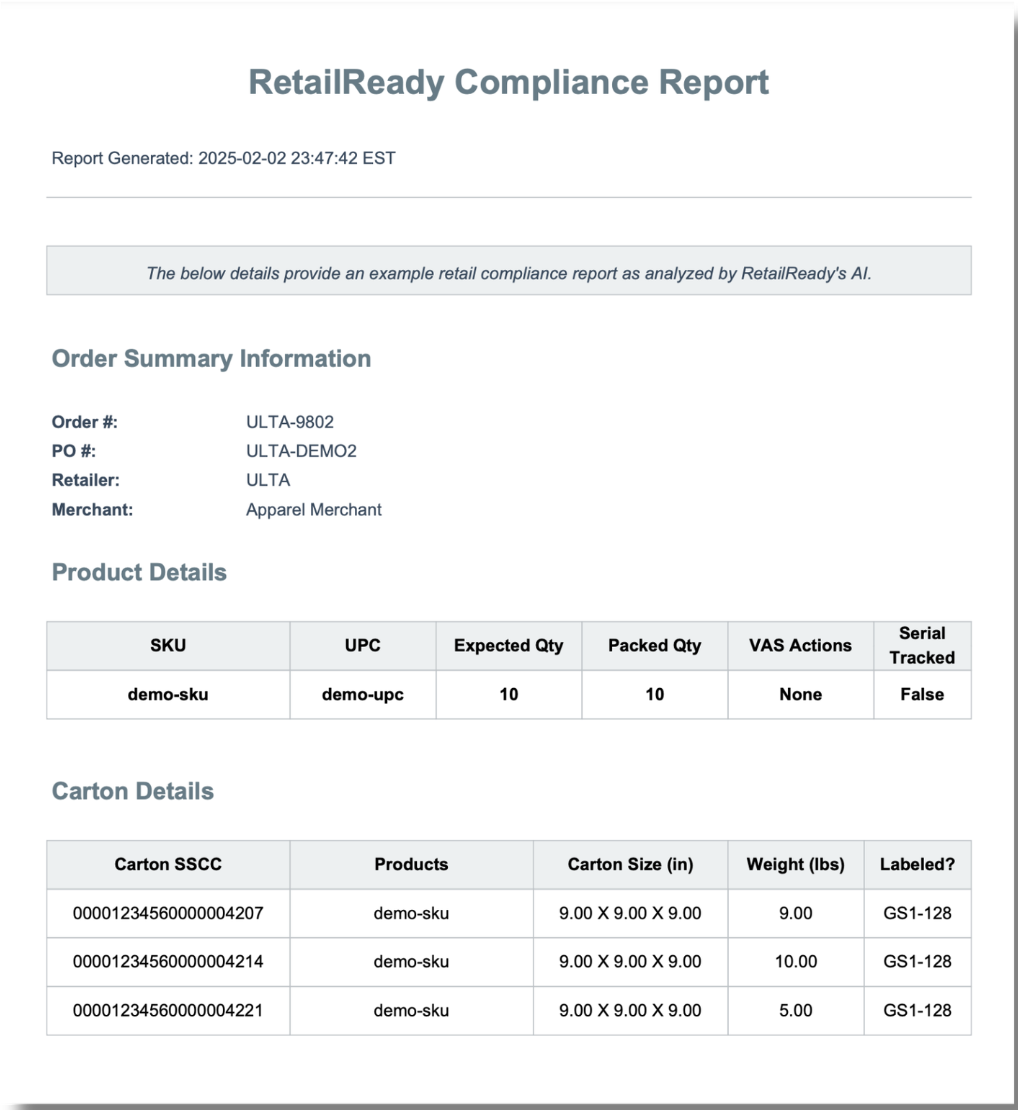 RetailReady Compliance Report

Report Generated: 2025-02-02 23:47:42 EST

The below details provide an example retail compliance report as analyzed by RetailReady's AI.

Order Summary Information

Order #: ULTA-9802
PO #: ULTA-DEMO2
Retailer: ULTA
Merchant: Apparel Merchant

Product Details

| SKU | UPC | Expected Qty | Packed Qty | VAS Actions | Serial Tracked |
|---|---|---|---|---|---|
| demo-sku | demo-upc | 10 | 10 | None | False |

Carton Details

| Carton SSCC | Products | Carton Size (in) | Weight (lbs) | Labeled? |
|---|---|---|---|---|
| 00001234560000004207 | demo-sku | 9.00 X 9.00 X 9.00 | 9.00 | GS1-128 |
| 00001234560000004214 | demo-sku | 9.00 X 9.00 X 9.00 | 10.00 | GS1-128 |
| 00001234560000004221 | demo-sku | 9.00 X 9.00 X 9.00 | 5.00 | GS1-128 |